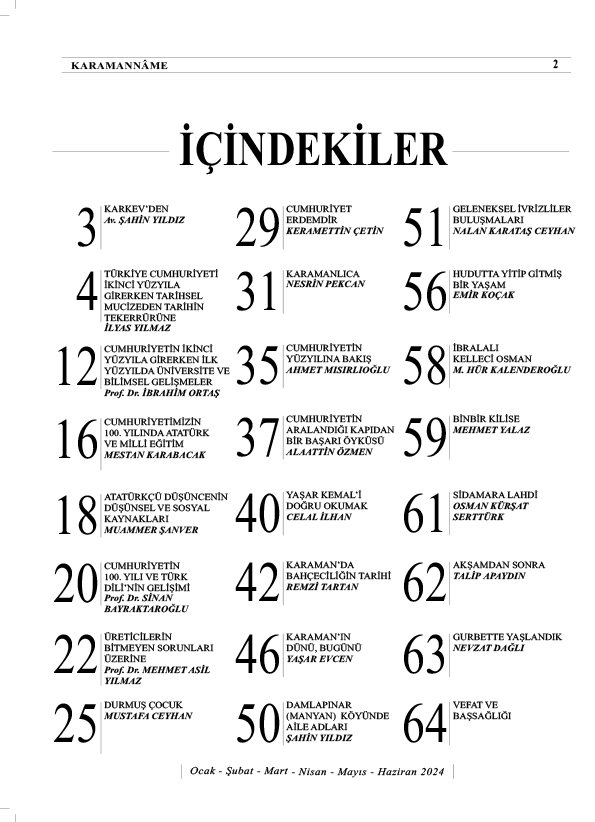 KARAMANNÂME 2

İÇİNDEKİLER

3 KARKEV'DEN
Av. ŞAHİN YILDIZ

4 TÜRKİYE CUMHURİYETİ İKİNCİ YÜZYILA GİRERKEN TARİHSEL MUCİZEDEN TARİHİN TEKERRÜRÜNE
İLYAS YILMAZ

12 CUMHURİYETİN İKİNCİ YÜZYILA GİRERKEN İLK YÜZYILDA ÜNİVERSİTE VE BİLİMSEL GELİŞMELER
Prof. Dr. İBRAHİM ORTAŞ

16 CUMHURİYETİMİZİN 100. YILINDA ATATÜRK VE MİLLİ EĞİTİM
MESTAN KARABACAK

18 ATATÜRKÇÜ DÜŞÜNCENİN DÜŞÜNSEL VE SOSYAL KAYNAKLARI
MUAMMER ŞANVER

20 CUMHURİYETİN 100. YILI VE TÜRK DİLİ'NİN GELİŞİMİ
Prof. Dr. SİNAN BAYRAKTAROĞLU

22 ÜRETİCİLERİN BİTMEYEN SORUNLARI ÜZERİNE
Prof. Dr. MEHMET ASİL YILMAZ

25 DURMUŞ ÇOCUK
MUSTAFA CEYHAN

29 CUMHURİYET ERDEMDİR
KERAMETTİN ÇETİN

31 KARAMANLICA
NESRİN PEKCAN

35 CUMHURİYETİN YÜZYILINA BAKIŞ
AHMET MISIRLIOĞLU

37 CUMHURİYETİN ARALANDIĞI KAPIDAN BİR BAŞARI ÖYKÜSÜ
ALAATTİN ÖZMEN

40 YAŞAR KEMAL'İ DOĞRU OKUMAK
CELAL İLHAN

42 KARAMAN'DA BAHÇECİLİĞİN TARİHİ
REMZİ TARTAN

46 KARAMAN'IN DÜNÜ, BUGÜNÜ
YAŞAR EVCEN

50 DAMLAPINAR (MANYAN) KÖYÜNDE AİLE ADLARI
ŞAHİN YILDIZ

51 GELENEKSEL İVRİZLİLER BULUŞMALARI
NALAN KARATAŞ CEYHAN

56 HUDUTTA YİTİP GİTMİŞ BİR YAŞAM
EMİR KOÇAK

58 İBRALALI KELLECİ OSMAN
M. HÜR KALENDEROĞLU

59 BİNBİR KİLİSE
MEHMET YALAZ

61 SİDAMARA LAHDİ
OSMAN KÜRŞAT SERTTÜRK

62 AKŞAMDAN SONRA
TALİP APAYDIN

63 GURBETTE YAŞLANDIK
NEVZAT DAĞLI

64 VEFAT VE BAŞSAĞLIĞI

Ocak - Şubat - Mart - Nisan - Mayıs - Haziran 2024